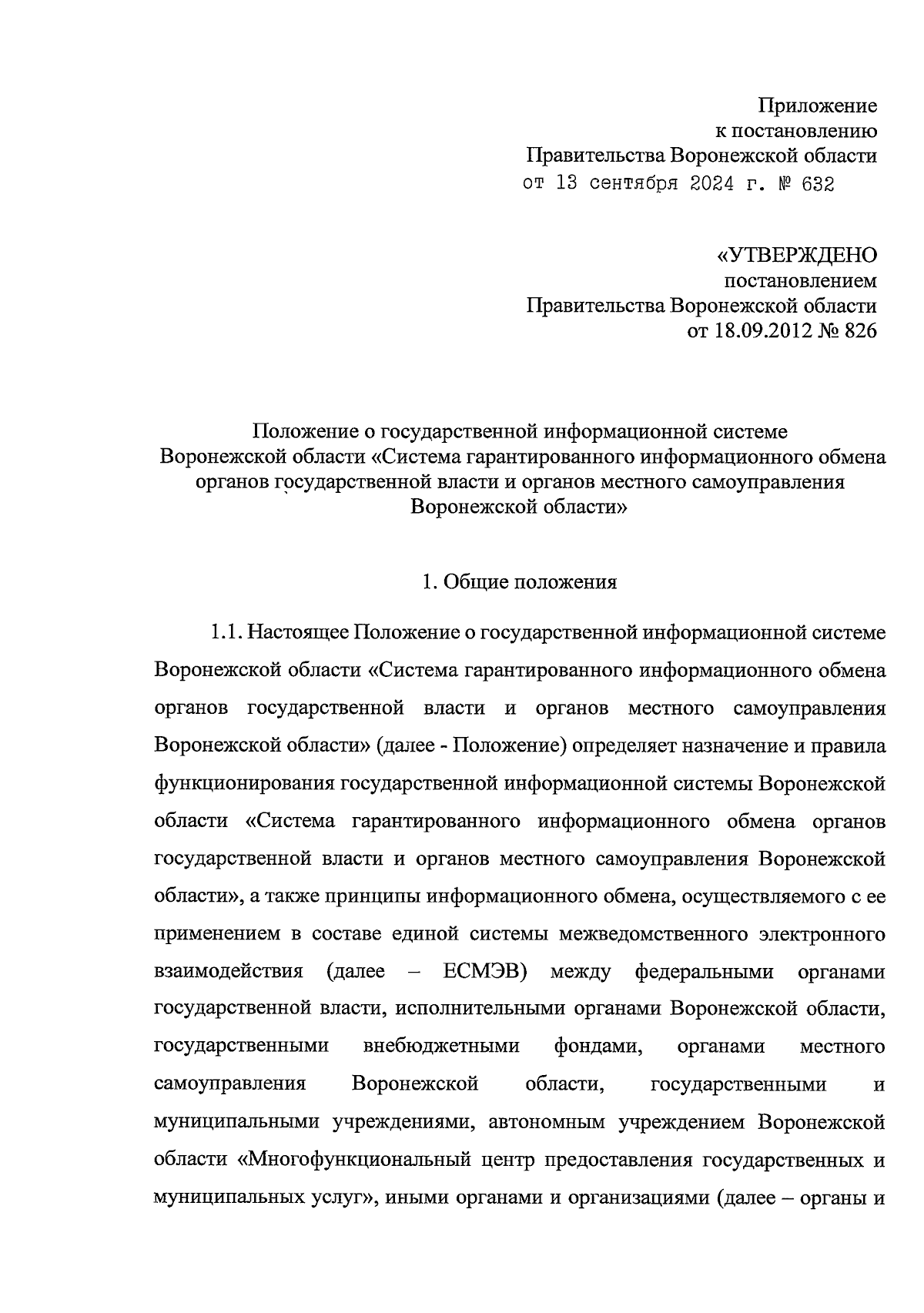 Приложение
к постановлению
Правительства Воронежской области
от 13 сентября 2024 г. № 632

«УТВЕРЖДЕНО
постановлением
Правительства Воронежской области
от 18.09.2012 № 826

Положение о государственной информационной системе Воронежской области «Система гарантированного информационного обмена органов государственной власти и органов местного самоуправления Воронежской области»

1. Общие положения

1.1. Настоящее Положение о государственной информационной системе Воронежской области «Система гарантированного информационного обмена органов государственной власти и органов местного самоуправления Воронежской области» (далее - Положение) определяет назначение и правила функционирования государственной информационной системы Воронежской области «Система гарантированного информационного обмена органов государственной власти и органов местного самоуправления Воронежской области», а также принципы информационного обмена, осуществляемого с ее применением в составе единой системы межведомственного электронного взаимодействия (далее – ЕСМЭВ) между федеральными органами государственной власти, исполнительными органами Воронежской области, государственными внебюджетными фондами, органами местного самоуправления Воронежской области, государственными и муниципальными учреждениями, автономным учреждением Воронежской области «Многофункциональный центр предоставления государственных и муниципальных услуг», иными органами и организациями (далее – органы и